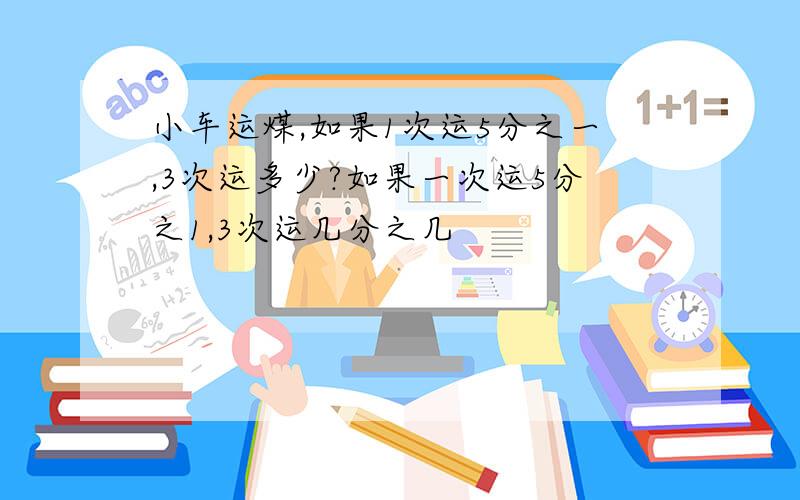 abc

1+1=

小车运煤,如果1次运5分之一,3次运多少?如果一次运5分之1,3次运几分之几